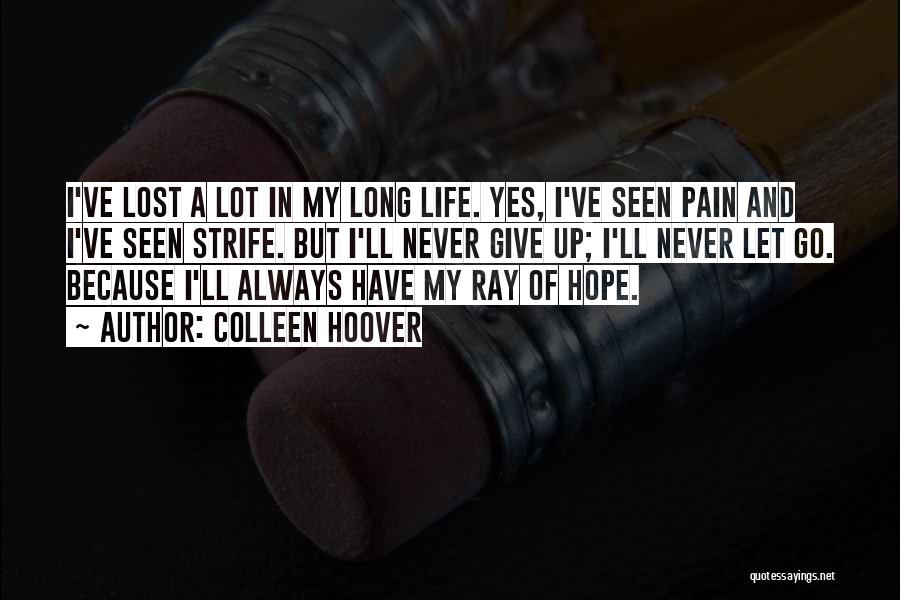 I'VE LOST A LOT IN MY LONG LIFE. YES, I'VE SEEN PAIN AND I'VE SEEN STRIFE. BUT I'LL NEVER GIVE UP; I'LL NEVER LET GO. BECAUSE I'LL ALWAYS HAVE MY RAY OF HOPE.
~ AUTHOR: COLLEEN HOOVER

quotessayings.net